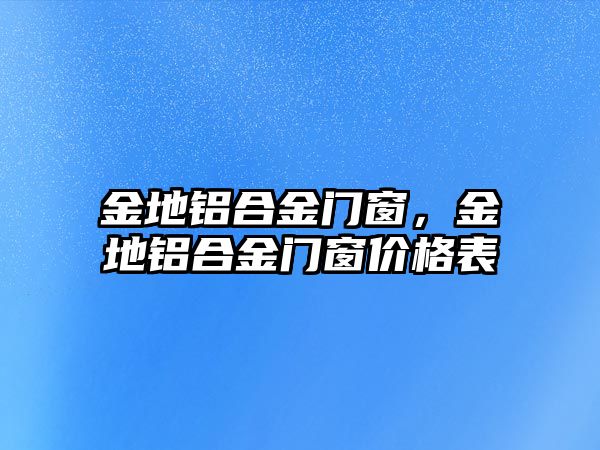 金地铝合金门窗，金地铝合金门窗价格表